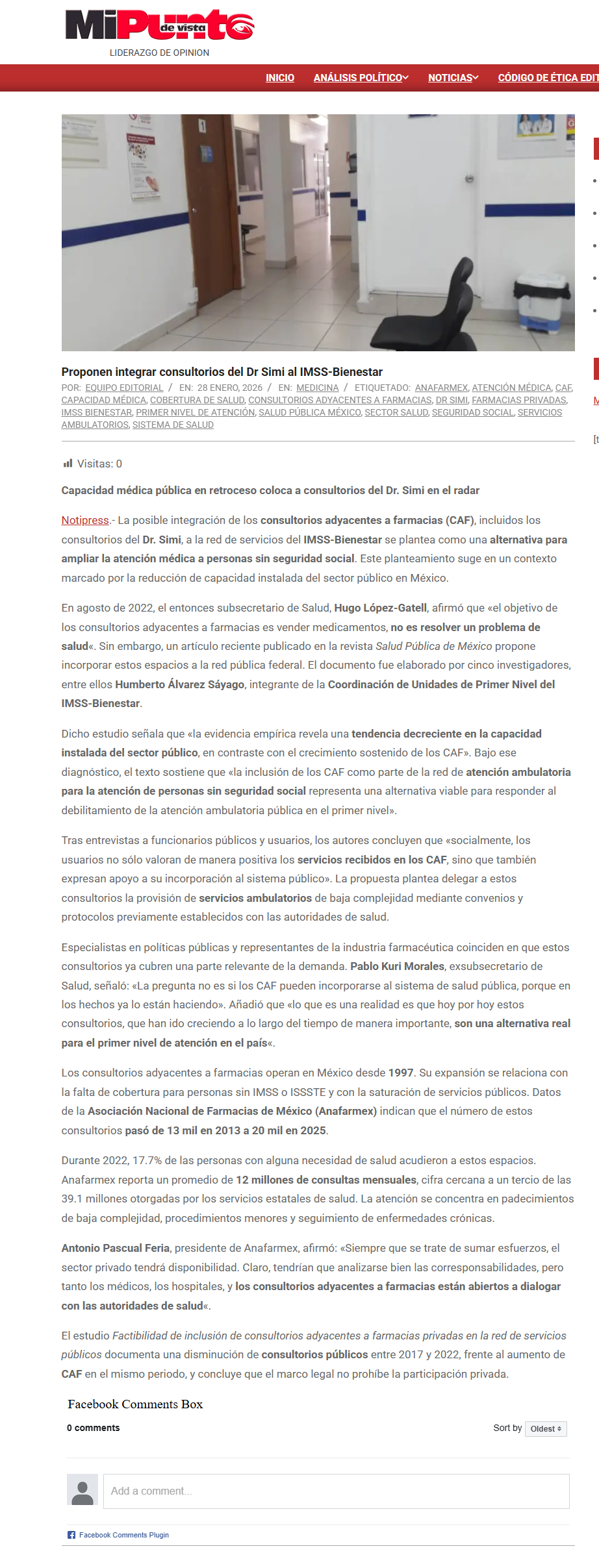 MiPunto de vista
LIDERAZGO DE OPINION

INICIO ANÁLISIS POLÍTICO NOTICIAS CÓDIGO DE ÉTICA EDIT

Proponen integrar consultorios del Dr Simi al IMSS-Bienestar

POR: EQUIPO EDITORIAL / EN: 28 ENERO, 2026 / EN: MEDICINA / ETIQUETADO: ANAFARMEX, ATENCIÓN MÉDICA, CAF, CAPACIDAD MÉDICA, COBERTURA DE SALUD, CONSULTORIOS ADYACENTES A FARMACIAS, DR SIMI, FARMACIAS PRIVADAS, IMSS BIENESTAR, PRIMER NIVEL DE ATENCIÓN, SALUD PÚBLICA MÉXICO, SECTOR SALUD, SEGURIDAD SOCIAL, SERVICIOS AMBULATORIOS, SISTEMA DE SALUD

Visitas: 0

Capacidad médica pública en retroceso coloca a consultorios del Dr. Simi en el radar

Notipress.- La posible integración de los consultorios adyacentes a farmacias (CAF), incluidos los consultorios del Dr. Simi, a la red de servicios del IMSS-Bienestar se plantea como una alternativa para ampliar la atención médica a personas sin seguridad social. Este planteamiento suge en un contexto marcado por la reducción de capacidad instalada del sector público en México.

En agosto de 2022, el entonces subsecretario de Salud, Hugo López-Gatell, afirmó que «el objetivo de los consultorios adyacentes a farmacias es vender medicamentos, no es resolver un problema de salud«. Sin embargo, un artículo reciente publicado en la revista Salud Pública de México propone incorporar estos espacios a la red pública federal. El documento fue elaborado por cinco investigadores, entre ellos Humberto Álvarez Sáyago, integrante de la Coordinación de Unidades de Primer Nivel del IMSS-Bienestar.

Dicho estudio señala que «la evidencia empírica revela una tendencia decreciente en la capacidad instalada del sector público, en contraste con el crecimiento sostenido de los CAF». Bajo ese diagnóstico, el texto sostiene que «la inclusión de los CAF como parte de la red de atención ambulatoria para la atención de personas sin seguridad social representa una alternativa viable para responder al debilitamiento de la atención ambulatoria pública en el primer nivel».

Tras entrevistas a funcionarios públicos y usuarios, los autores concluyen que «socialmente, los usuarios no sólo valoran de manera positiva los servicios recibidos en los CAF, sino que también expresan apoyo a su incorporación al sistema público». La propuesta plantea delegar a estos consultorios la provisión de servicios ambulatorios de baja complejidad mediante convenios y protocolos previamente establecidos con las autoridades de salud.

Especialistas en políticas públicas y representantes de la industria farmacéutica coinciden en que estos consultorios ya cubren una parte relevante de la demanda. Pablo Kuri Morales, exsubsecretario de Salud, señaló: «La pregunta no es si los CAF pueden incorporarse al sistema de salud pública, porque en los hechos ya lo están haciendo». Añadió que «lo que es una realidad es que hoy por hoy estos consultorios, que han ido creciendo a lo largo del tiempo de manera importante, son una alternativa real para el primer nivel de atención en el país«.

Los consultorios adyacentes a farmacias operan en México desde 1997. Su expansión se relaciona con la falta de cobertura para personas sin IMSS o ISSSTE y con la saturación de servicios públicos. Datos de la Asociación Nacional de Farmacias de México (Anafarmex) indican que el número de estos consultorios pasó de 13 mil en 2013 a 20 mil en 2025.

Durante 2022, 17.7% de las personas con alguna necesidad de salud acudieron a estos espacios. Anafarmex reporta un promedio de 12 millones de consultas mensuales, cifra cercana a un tercio de las 39.1 millones otorgadas por los servicios estatales de salud. La atención se concentra en padecimientos de baja complejidad, procedimientos menores y seguimiento de enfermedades crónicas.

Antonio Pascual Feria, presidente de Anafarmex, afirmó: «Siempre que se trate de sumar esfuerzos, el sector privado tendrá disponibilidad. Claro, tendrían que analizarse bien las corresponsabilidades, pero tanto los médicos, los hospitales, y los consultorios adyacentes a farmacias están abiertos a dialogar con las autoridades de salud«.

El estudio Factibilidad de inclusión de consultorios adyacentes a farmacias privadas en la red de servicios públicos documenta una disminución de consultorios públicos entre 2017 y 2022, frente al aumento de CAF en el mismo periodo, y concluye que el marco legal no prohíbe la participación privada.

Facebook Comments Box

0 comments

Sort by Oldest

Add a comment...

Facebook Comments Plugin